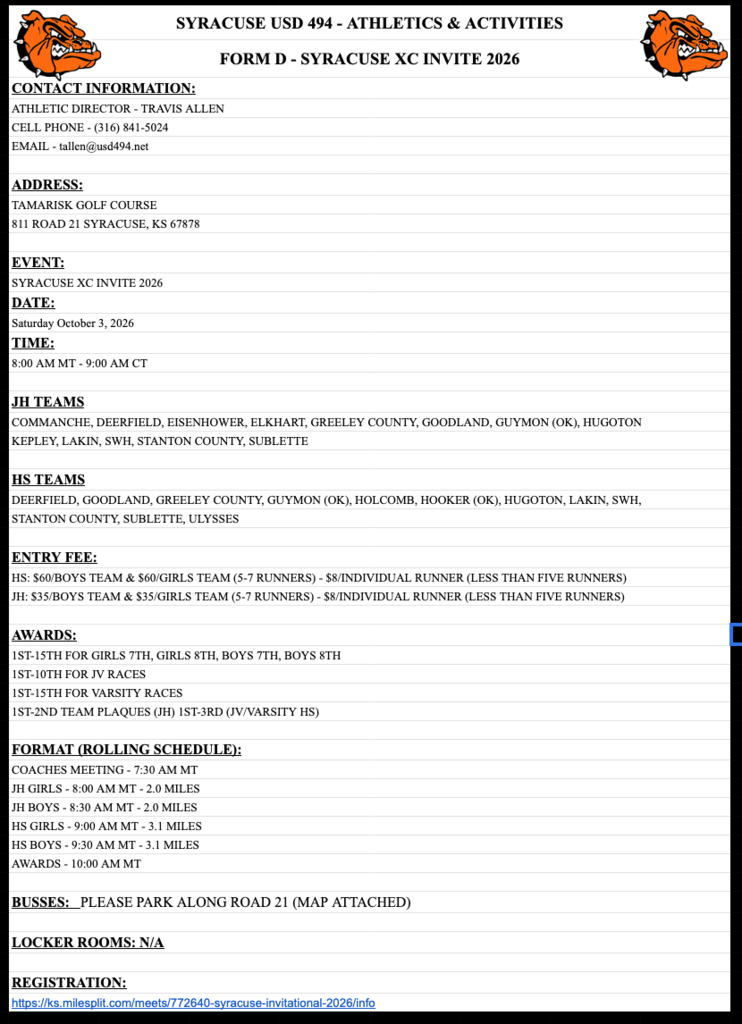 SYRACUSE USD 494 - ATHLETICS & ACTIVITIES

FORM D - SYRACUSE XC INVITE 2026

CONTACT INFORMATION:
ATHLETIC DIRECTOR - TRAVIS ALLEN
CELL PHONE - (316) 841-5024
EMAIL - tallen@usd494.net

ADDRESS:
TAMARISK GOLF COURSE
811 ROAD 21 SYRACUSE, KS 67878

EVENT:
SYRACUSE XC INVITE 2026
DATE:
Saturday October 3, 2026
TIME:
8:00 AM MT - 9:00 AM CT

JH TEAMS
COMMANCHE, DEERFIELD, EISENHOWER, ELKHART, GREELEY COUNTY, GOODLAND, GUYMON (OK), HUGOTON
KEPLEY, LAKIN, SWH, STANTON COUNTY, SUBLETTE

HS TEAMS
DEERFIELD, GOODLAND, GREELEY COUNTY, GUYMON (OK), HOLCOMB, HOOKER (OK), HUGOTON, LAKIN, SWH, STANTON COUNTY, SUBLETTE, ULYSSES

ENTRY FEE:
HS: $60/BOYS TEAM & $60/GIRLS TEAM (5-7 RUNNERS) - $8/INDIVIDUAL RUNNER (LESS THAN FIVE RUNNERS)
JH: $35/BOYS TEAM & $35/GIRLS TEAM (5-7 RUNNERS) - $8/INDIVIDUAL RUNNER (LESS THAN FIVE RUNNERS)

AWARDS:
1ST-15TH FOR GIRLS 7TH, GIRLS 8TH, BOYS 7TH, BOYS 8TH
1ST-10TH FOR JV RACES
1ST-15TH FOR VARSITY RACES
1ST-2ND TEAM PLAQUES (JH) 1ST-3RD (JV/VARSITY HS)

FORMAT (ROLLING SCHEDULE):
COACHES MEETING - 7:30 AM MT
JH GIRLS - 8:00 AM MT - 2.0 MILES
JH BOYS - 8:30 AM MT - 2.0 MILES
HS GIRLS - 9:00 AM MT - 3.1 MILES
HS BOYS - 9:30 AM MT - 3.1 MILES
AWARDS - 10:00 AM MT

BUSSES: PLEASE PARK ALONG ROAD 21 (MAP ATTACHED)

LOCKER ROOMS: N/A

REGISTRATION:
https://ks.milesplit.com/meets/772640-syracuse-invitational-2026/info